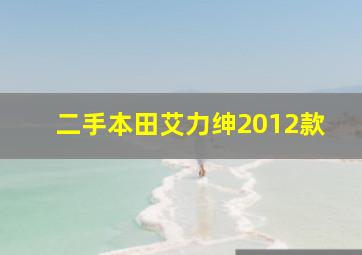 二手本田艾力绅2012款